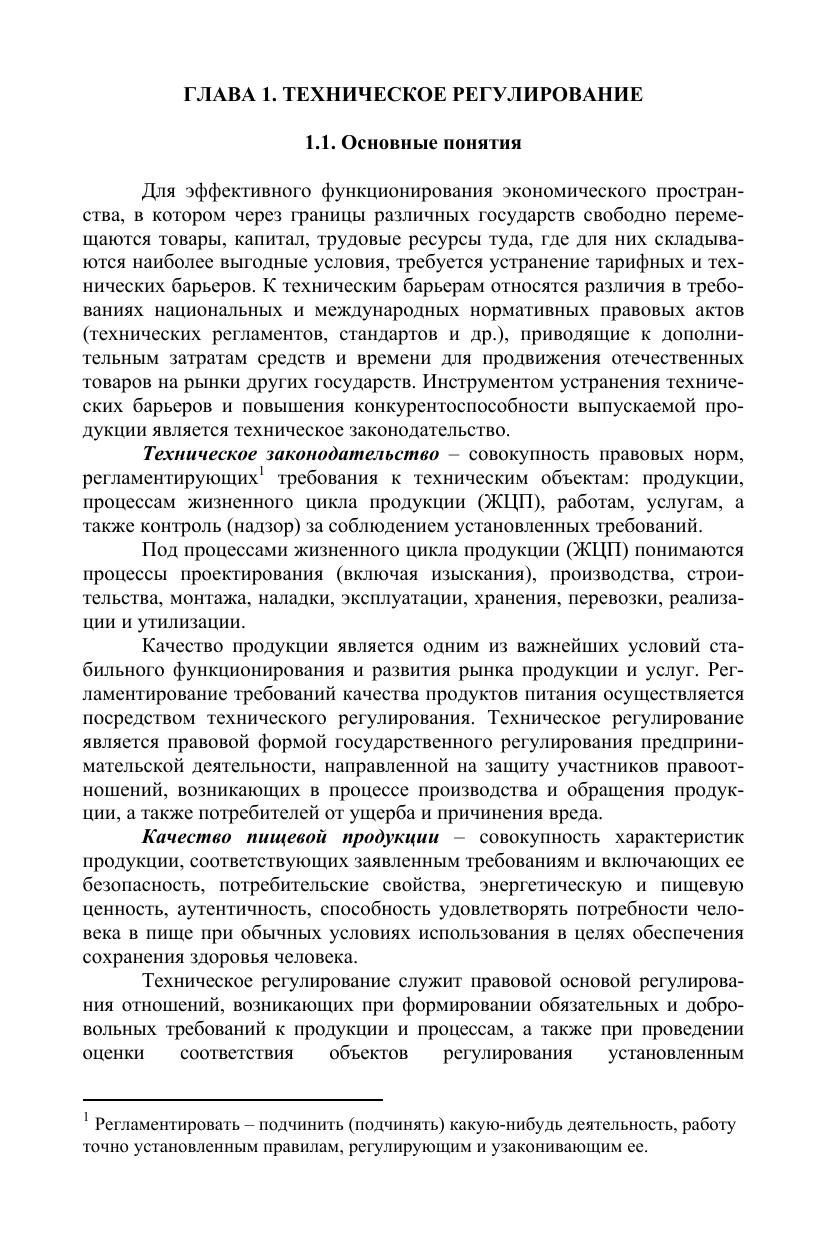 ГЛАВА 1. ТЕХНИЧЕСКОЕ РЕГУЛИРОВАНИЕ

1.1. Основные понятия

Для эффективного функционирования экономического пространства, в котором через границы различных государств свободно перемещаются товары, капитал, трудовые ресурсы туда, где для них складываются наиболее выгодные условия, требуется устранение тарифных и технических барьеров. К техническим барьерам относятся различия в требованиях национальных и международных нормативных правовых актов (технических регламентов, стандартов и др.), приводящие к дополнительным затратам средств и времени для продвижения отечественных товаров на рынки других государств. Инструментом устранения технических барьеров и повышения конкурентоспособности выпускаемой продукции является техническое законодательство.

Техническое законодательство – совокупность правовых норм, регламентирующих$^1$ требования к техническим объектам: продукции, процессам жизненного цикла продукции (ЖЦП), работам, услугам, а также контроль (надзор) за соблюдением установленных требований.

Под процессами жизненного цикла продукции (ЖЦП) понимаются процессы проектирования (включая изыскания), производства, строительства, монтажа, наладки, эксплуатации, хранения, перевозки, реализации и утилизации.

Качество продукции является одним из важнейших условий стабильного функционирования и развития рынка продукции и услуг. Регламентирование требований качества продуктов питания осуществляется посредством технического регулирования. Техническое регулирование является правовой формой государственного регулирования предпринимательской деятельности, направленной на защиту участников правоотношений, возникающих в процессе производства и обращения продукции, а также потребителей от ущерба и причинения вреда.

Качество пищевой продукции – совокупность характеристик продукции, соответствующих заявленным требованиям и включающих ее безопасность, потребительские свойства, энергетическую и пищевую ценность, аутентичность, способность удовлетворять потребности человека в пище при обычных условиях использования в целях обеспечения сохранения здоровья человека.

Техническое регулирование служит правовой основой регулирования отношений, возникающих при формировании обязательных и добровольных требований к продукции и процессам, а также при проведении оценки соответствия объектов регулирования установленным

$^1$ Регламентировать – подчинить (подчинять) какую-нибудь деятельность, работу точно установленным правилам, регулирующим и узаконивающим ее.